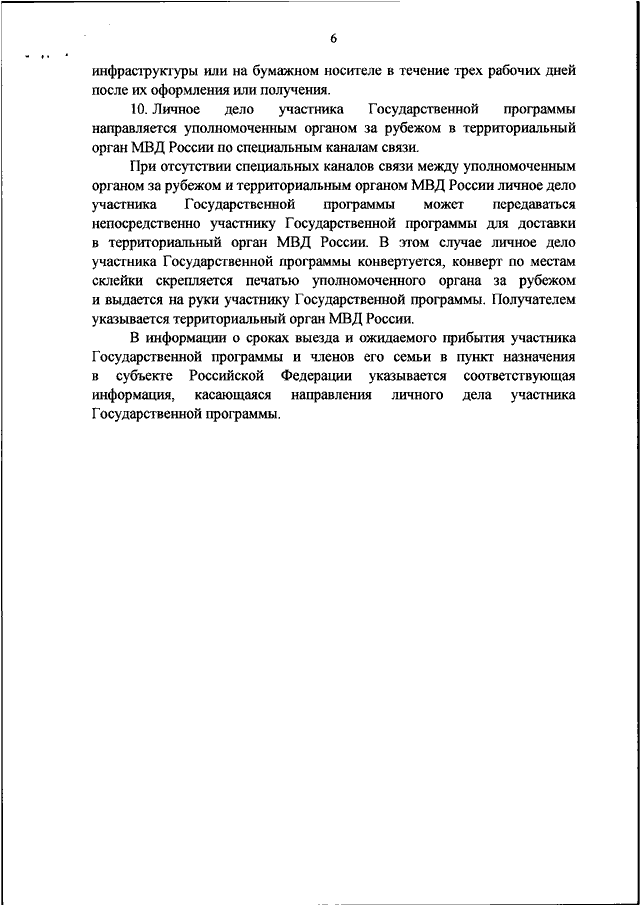 6

инфраструктуры или на бумажном носителе в течение трех рабочих дней после их оформления или получения.

10. Личное дело участника Государственной программы направляется уполномоченным органом за рубежом в территориальный орган МВД России по специальным каналам связи.

При отсутствии специальных каналов связи между уполномоченным органом за рубежом и территориальным органом МВД России личное дело участника Государственной программы может передаваться непосредственно участнику Государственной программы для доставки в территориальный орган МВД России. В этом случае личное дело участника Государственной программы конвертуется, конверт по местам склейки скрепляется печатью уполномоченного органа за рубежом и выдается на руки участнику Государственной программы. Получателем указывается территориальный орган МВД России.

В информации о сроках выезда и ожидаемого прибытия участника Государственной программы и членов его семьи в пункт назначения в субъекте Российской Федерации указывается соответствующая информация, касающаяся направления личного дела участника Государственной программы.